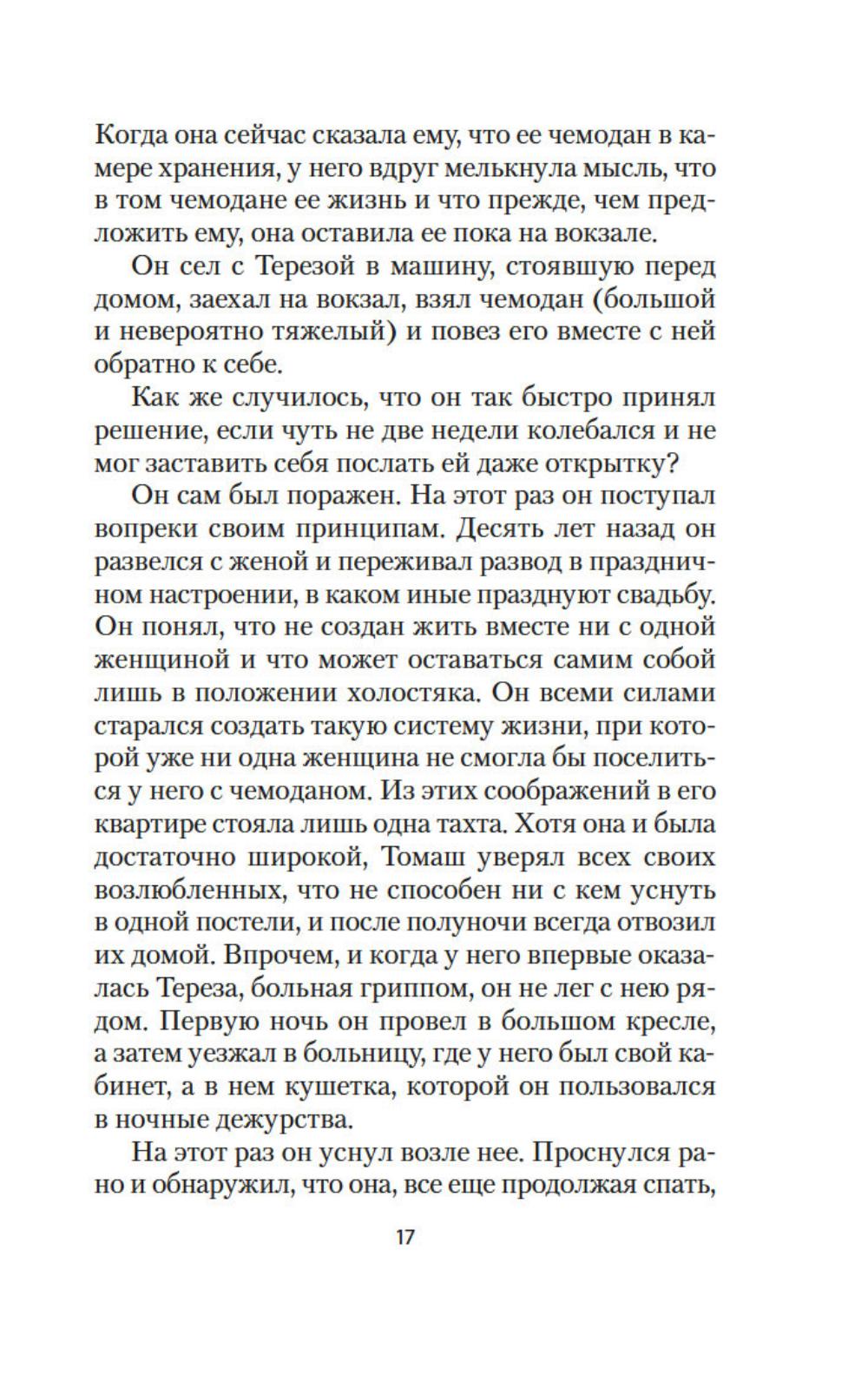 Когда она сейчас сказала ему, что ее чемодан в камере хранения, у него вдруг мелькнула мысль, что в том чемодане ее жизнь и что прежде, чем предложить ему, она оставила ее пока на вокзале.

Он сел с Терезой в машину, стоявшую перед домом, заехал на вокзал, взял чемодан (большой и невероятно тяжелый) и повез его вместе с ней обратно к себе.

Как же случилось, что он так быстро принял решение, если чуть не две недели колебался и не мог заставить себя послать ей даже открытку?

Он сам был поражен. На этот раз он поступал вопреки своим принципам. Десять лет назад он развелся с женой и переживал развод в праздничном настроении, в каком иные празднуют свадьбу. Он понял, что не создан жить вместе ни с одной женщиной и что может оставаться самим собой лишь в положении холостяка. Он всеми силами старался создать такую систему жизни, при которой уже ни одна женщина не смогла бы поселиться у него с чемоданом. Из этих соображений в его квартире стояла лишь одна тахта. Хотя она и была достаточно широкой, Томаш уверял всех своих возлюбленных, что не способен ни с кем уснуть в одной постели, и после полуночи всегда отвозил их домой. Впрочем, и когда у него впервые оказалась Тереза, больная гриппом, он не лег с нею рядом. Первую ночь он провел в большом кресле, а затем уезжал в больницу, где у него был свой кабинет, а в нем кушетка, которой он пользовался в ночные дежурства.

На этот раз он уснул возле нее. Проснулся рано и обнаружил, что она, все еще продолжая спать,

17